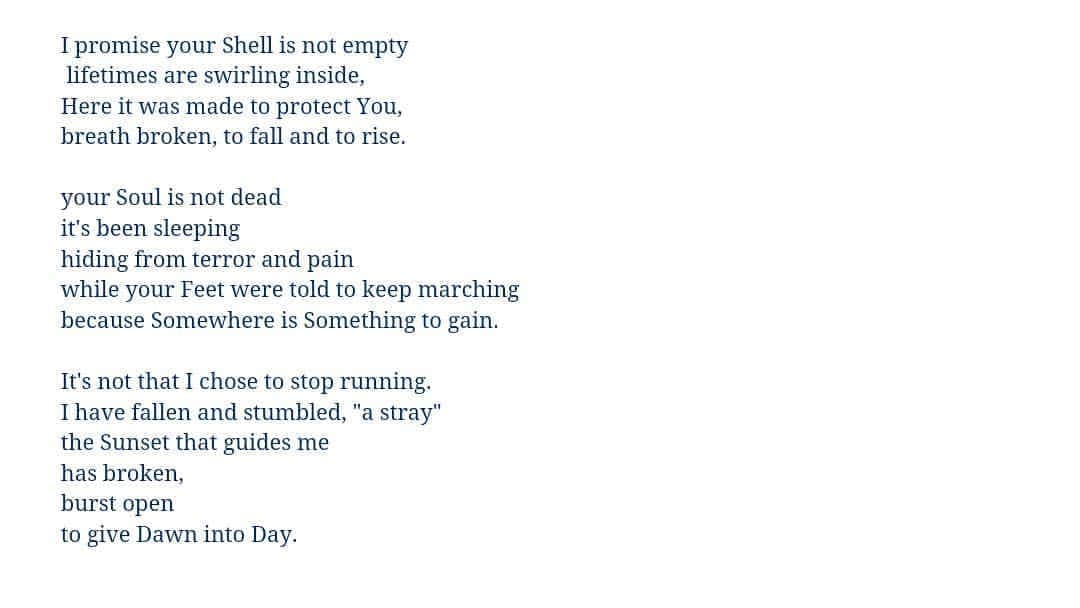 I promise your Shell is not empty
lifetimes are swirling inside,
Here it was made to protect You,
breath broken, to fall and to rise.

your Soul is not dead
it's been sleeping
hiding from terror and pain
while your Feet were told to keep marching
because Somewhere is Something to gain.

It's not that I chose to stop running.
I have fallen and stumbled, "a stray"
the Sunset that guides me
has broken,
burst open
to give Dawn into Day.